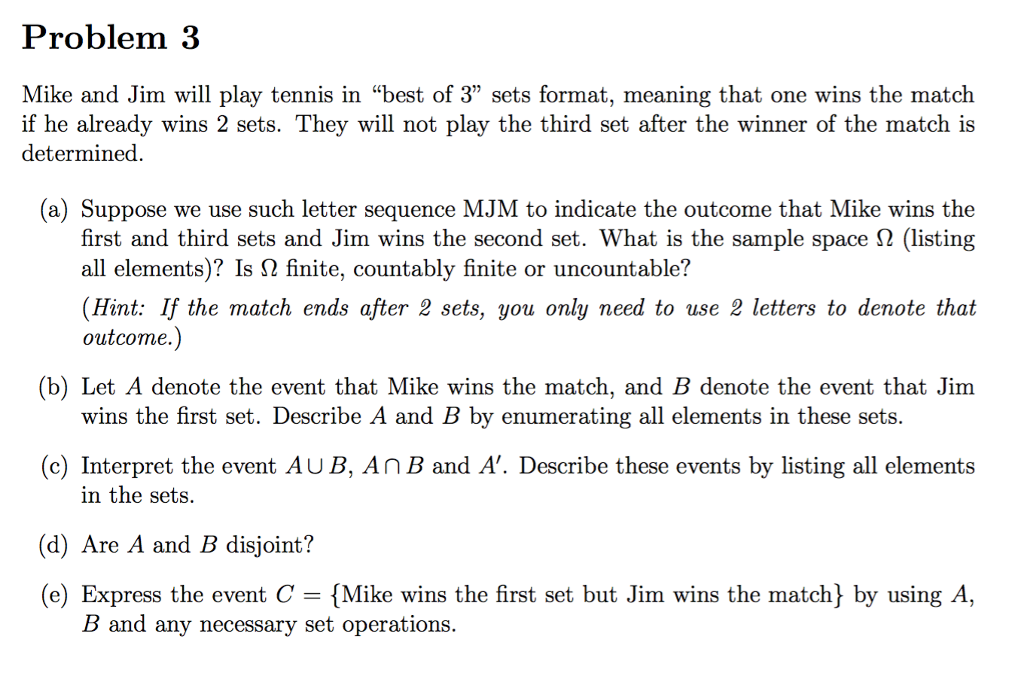 Problem 3

Mike and Jim will play tennis in "best of 3" sets format, meaning that one wins the match if he already wins 2 sets. They will not play the third set after the winner of the match is determined.

(a) Suppose we use such letter sequence MJM to indicate the outcome that Mike wins the first and third sets and Jim wins the second set. What is the sample space $\Omega$ (listing all elements)? Is $\Omega$ finite, countably finite or uncountable?

(Hint: If the match ends after 2 sets, you only need to use 2 letters to denote that outcome.)

(b) Let $A$ denote the event that Mike wins the match, and $B$ denote the event that Jim wins the first set. Describe $A$ and $B$ by enumerating all elements in these sets.

(c) Interpret the event $A \cup B$, $A \cap B$ and $A'$. Describe these events by listing all elements in the sets.

(d) Are $A$ and $B$ disjoint?

(e) Express the event $C = \{$Mike wins the first set but Jim wins the match$\}$ by using $A$, $B$ and any necessary set operations.